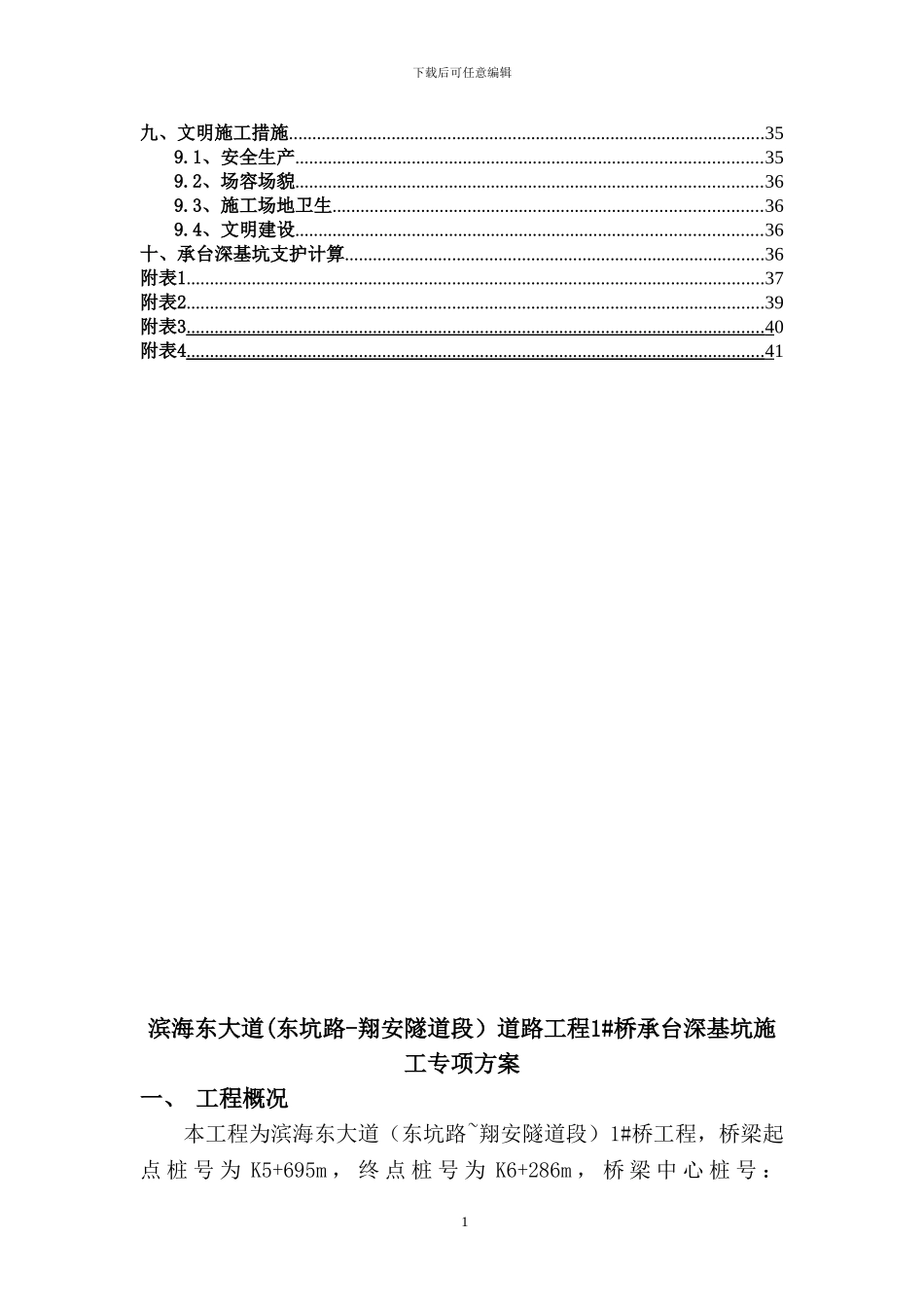 下载后可任意编辑

九、文明施工措施 35
9.1、安全生产 35
9.2、场容场貌 36
9.3、施工场地卫生 36
9.4、文明建设 36
十、承台深基坑支护计算 36
附表1 37
附表2 39
附表3 40
附表4 41

滨海东大道(东坑路-翔安隧道段）道路工程1#桥承台深基坑施工专项方案

一、 工程概况

本工程为滨海东大道（东坑路~翔安隧道段）1#桥工程，桥梁起点桩号为K5+695m，终点桩号为K6+286m，桥梁中心桩号：

1